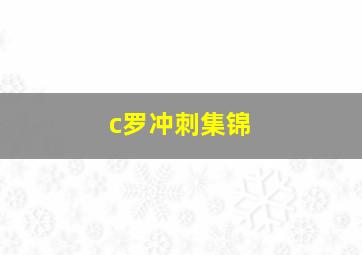 c罗冲刺集锦